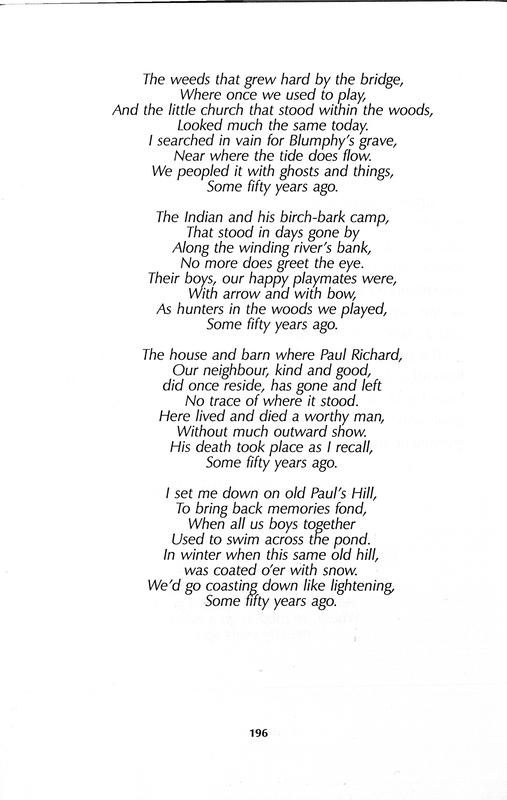 The weeds that grew hard by the bridge,
Where once we used to play,
And the little church that stood within the woods,
Looked much the same today.
I searched in vain for Blumphy's grave,
Near where the tide does flow.
We peopled it with ghosts and things,
Some fifty years ago.

The Indian and his birch-bark camp,
That stood in days gone by
Along the winding river's bank,
No more does greet the eye.
Their boys, our happy playmates were,
With arrow and with bow,
As hunters in the woods we played,
Some fifty years ago.

The house and barn where Paul Richard,
Our neighbour, kind and good,
did once reside, has gone and left
No trace of where it stood.
Here lived and died a worthy man,
Without much outward show.
His death took place as I recall,
Some fifty years ago.

I set me down on old Paul's Hill,
To bring back memories fond,
When all us boys together
Used to swim across the pond.
In winter when this same old hill,
was coated o'er with snow.
We'd go coasting down like lightening,
Some fifty years ago.

196